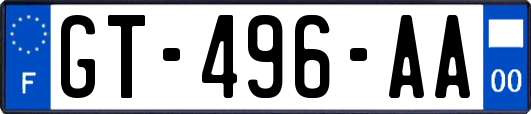 F
GT-496-AA
00